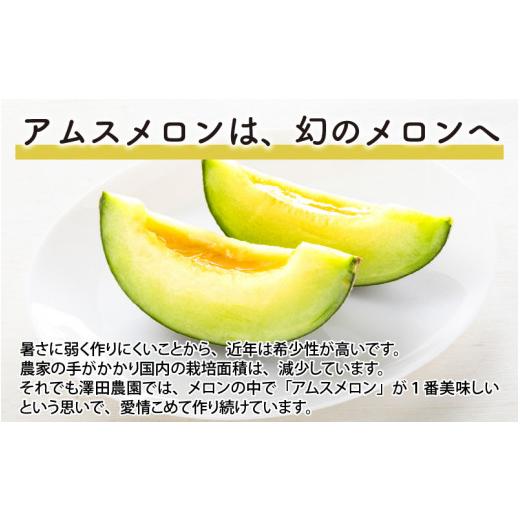 アムスメロンは、幻のメロンへ

暑さに弱く作りにくいことから、近年は希少性が高いです。
農家の手がかかり国内の栽培面積は、減少しています。
それでも澤田農園では、メロンの中で「アムスメロン」が１番美味しいという思いで、愛情こめて作り続けています。